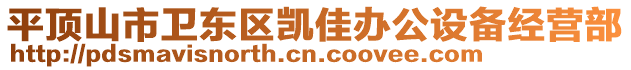 平顶山市卫东区凯佳办公设备经营部
http://pdsmavisnorth.cn.coovee.com